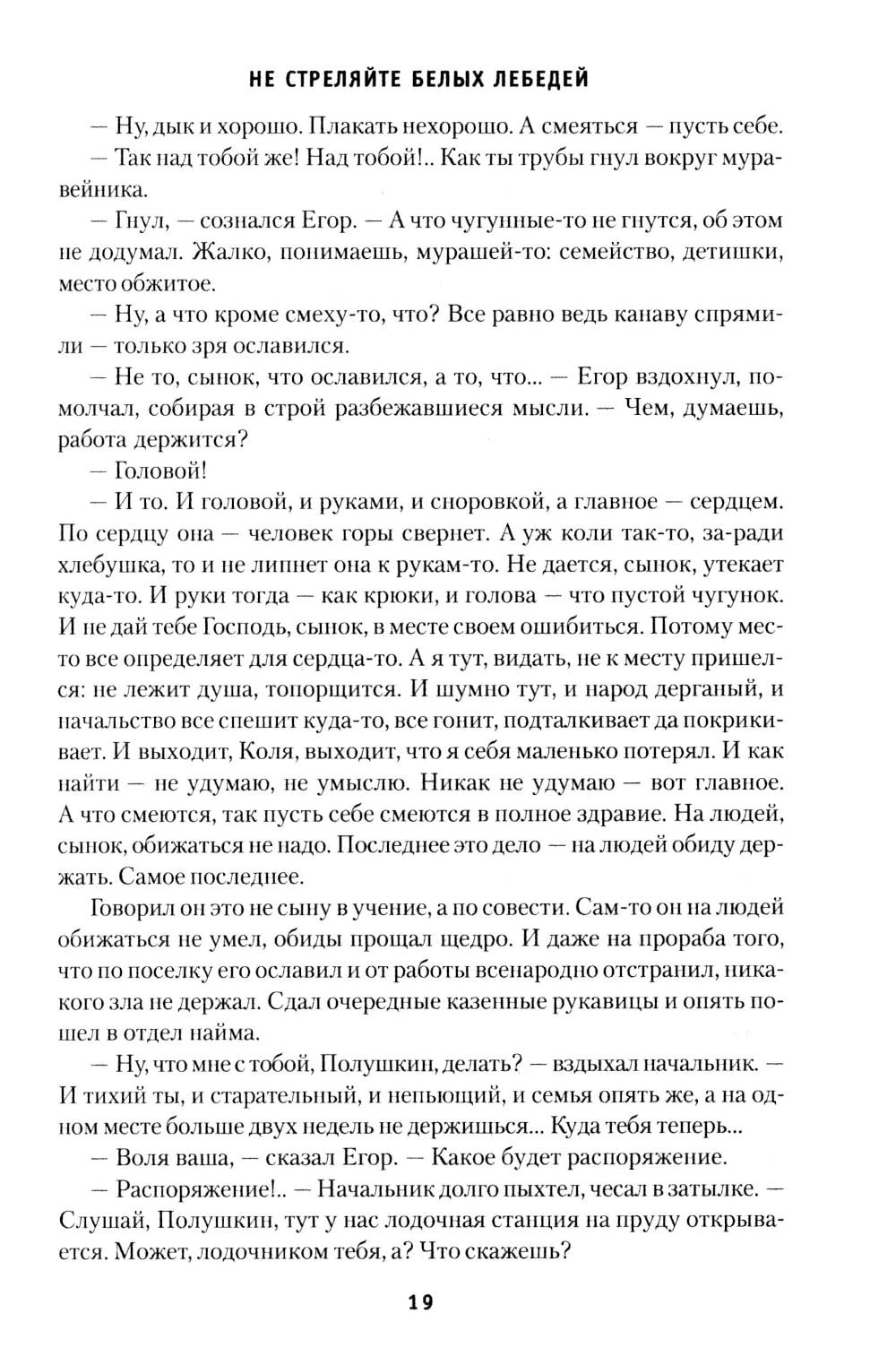 НЕ СТРЕЛЯЙТЕ БЕЛЫХ ЛЕБЕДЕЙ

— Ну, дык и хорошо. Плакать нехорошо. А смеяться — пусть себе.

— Так над тобой же! Над тобой!.. Как ты трубы гнул вокруг муравейника.

— Гнул, — сознался Егор. — А что чугунные-то не гнутся, об этом не додумал. Жалко, понимаешь, мурашей-то: семейство, детишки, место обжитое.

— Ну, а что кроме смеху-то, что? Все равно ведь канаву спрямили — только зря ославился.

— Не то, сынок, что ославился, а то, что... — Егор вздохнул, помолчал, собирая в строй разбежавшиеся мысли. — Чем, думаешь, работа держится?

— Головой!

— И то. И головой, и руками, и сноровкой, а главное — сердцем. По сердцу она — человек горы свернет. А уж коли так-то, за-ради хлебушка, то и не липнет она к рукам-то. Не дается, сынок, утекает куда-то. И руки тогда — как крюки, и голова — что пустой чугунок. И не дай тебе Господь, сынок, в месте своем ошибиться. Потому место все определяет для сердца-то. А я тут, видать, не к месту пришелся: не лежит душа, топорщится. И шумно тут, и народ дерганый, и начальство все спешит куда-то, все гонит, подталкивает да покрикивает. И выходит, Коля, выходит, что я себя маленько потерял. И как найти — не удумаю, не умыслю. Никак не удумаю — вот главное. А что смеются, так пусть себе смеются в полное здравие. На людей, сынок, обижаться не надо. Последнее это дело — на людей обиду держать. Самое последнее.

Говорил он это не сыну в учение, а по совести. Сам-то он на людей обижаться не умел, обиды прощал щедро. И даже на прораба того, что по поселку его ославил и от работы всенародно отстранил, никакого зла не держал. Сдал очередные казенные рукавицы и опять пошел в отдел найма.

— Ну, что мне с тобой, Полушкин, делать? — вздыхал начальник. — И тихий ты, и старательный, и непьющий, и семья опять же, а на одном месте больше двух недель не держишься... Куда тебя теперь...

— Воля ваша, — сказал Егор. — Какое будет распоряжение.

— Распоряжение!.. — Начальник долго пыхтел, чесал в затылке. — Слушай, Полушкин, тут у нас лодочная станция на пруду открывается. Может, лодочником тебя, а? Что скажешь?

19